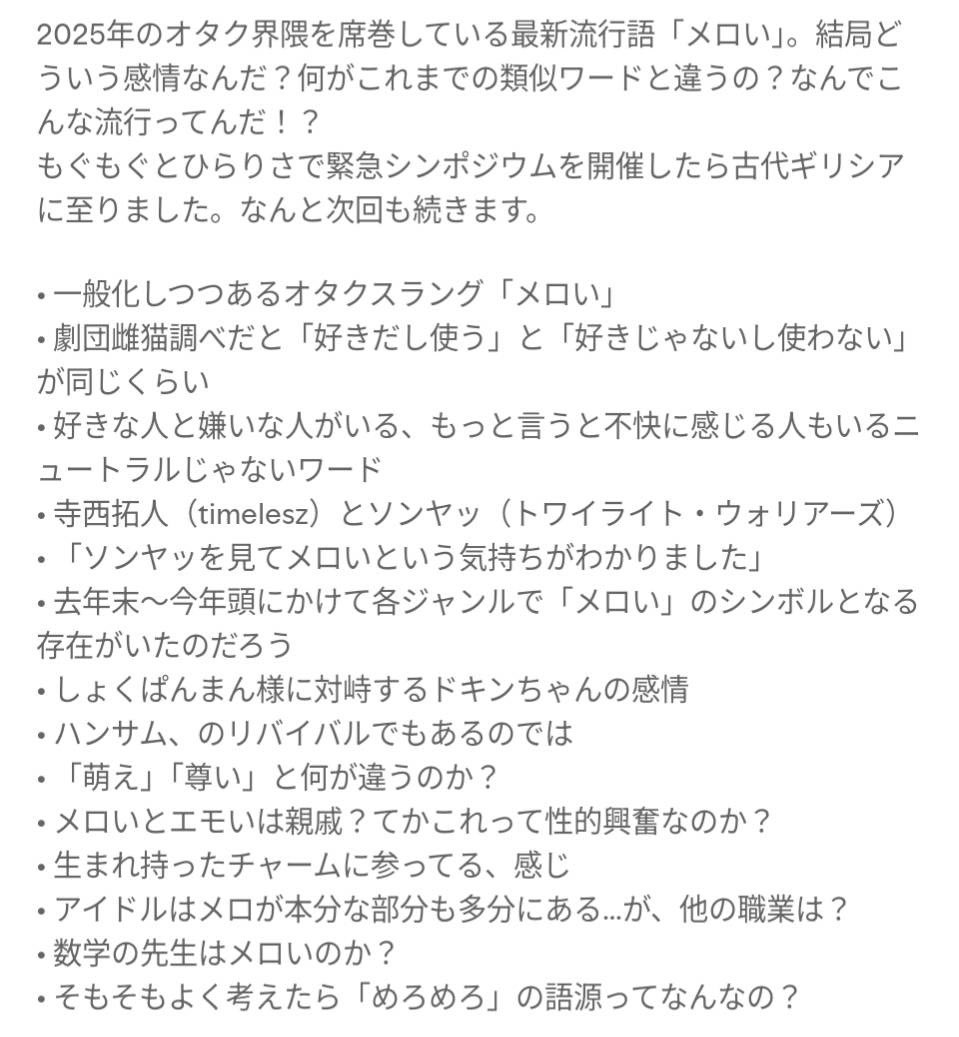 2025年のオタク界隈を席巻している最新流行語「メロい」。結局どういう感情なんだ？何がこれまでの類似ワードと違うの？なんでこんな流行ってんだ！？
もぐもぐとひらりさで緊急シンポジウムを開催したら古代ギリシアに至りました。なんと次回も続きます。

• 一般化しつつあるオタクスラング「メロい」
• 劇団雌猫調べだと「好きだし使う」と「好きじゃないし使わない」が同じくらい
• 好きな人と嫌いな人がいる、もっと言うと不快に感じる人もいるニュートラルじゃないワード
• 寺西拓人（timelesz）とソンヤッ（トワイライト・ウォリアーズ）
• 「ソンヤッを見てメロいという気持ちがわかりました」
• 去年末〜今年頭にかけて各ジャンルで「メロい」のシンボルとなる存在がいたのだろう
• しょくぱんまん様に対峙するドキンちゃんの感情
• ハンサム、のリバイバルでもあるのでは
• 「萌え」「尊い」と何が違うのか？
• メロいとエモいは親戚？てかこれって性的興奮なのか？
• 生まれ持ったチャームに参ってる、感じ
• アイドルはメロが本分な部分も多分にある…が、他の職業は？
• 数学の先生はメロいのか？
• そもそもよく考えたら「めろめろ」の語源ってなんなの？